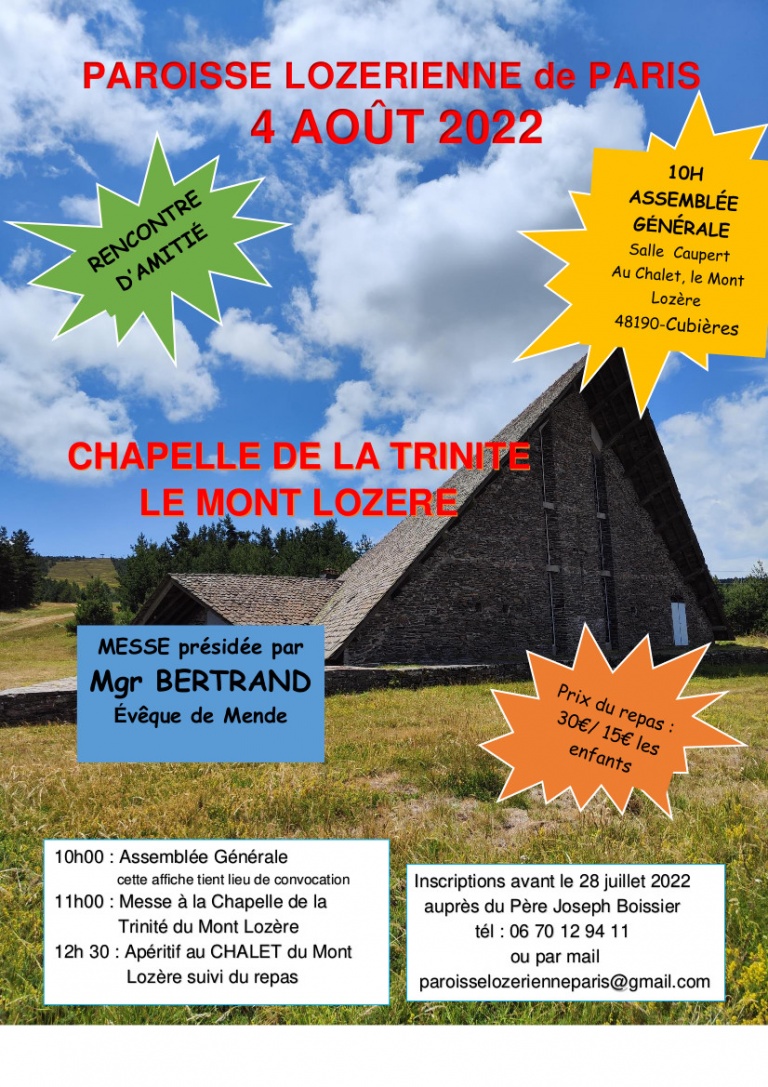 PAROISSE LOZERIENNE de PARIS
4 AOÛT 2022

RENCONTRE D'AMITIÉ

10H
ASSEMBLÉE GÉNÉRALE
Salle Caupert
Au Chalet, le Mont Lozère
48190-Cubières

CHAPELLE DE LA TRINITE
LE MONT LOZERE

MESSE présidée par
Mgr BERTRAND
Évêque de Mende

Prix du repas : 30€/ 15€ les enfants

10h00 : Assemblée Générale
cette affiche tient lieu de convocation
11h00 : Messe à la Chapelle de la Trinité du Mont Lozère
12h 30 : Apéritif au CHALET du Mont Lozère suivi du repas

Inscriptions avant le 28 juillet 2022
auprès du Père Joseph Boissier
tél : 06 70 12 94 11
ou par mail
paroisselozerienneparis@gmail.com